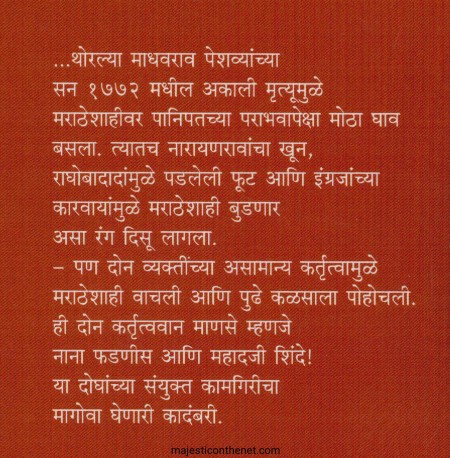 ...थोरल्या माधवराव पेशव्यांच्या सन १७७२ मधील अकाली मृत्यूमुळे मराठेशाहीवर पानिपतच्या पराभवापेक्षा मोठा घाव बसला. त्यातच नारायणरावांचा खून, राघोबादादांमुळे पडलेली फूट आणि इंग्रजांच्या कारवायांमुळे मराठेशाही बुडणार असा रंग दिसू लागला.
– पण दोन व्यक्तींच्या असामान्य कर्तृत्वामुळे मराठेशाही वाचली आणि पुढे कळसाला पोहोचली. ही दोन कर्तृत्ववान माणसे म्हणजे नाना फडणीस आणि महादजी शिंदे! या दोघांच्या संयुक्त कामगिरीचा मागोवा घेणारी कादंबरी.

majesticonthenet.com